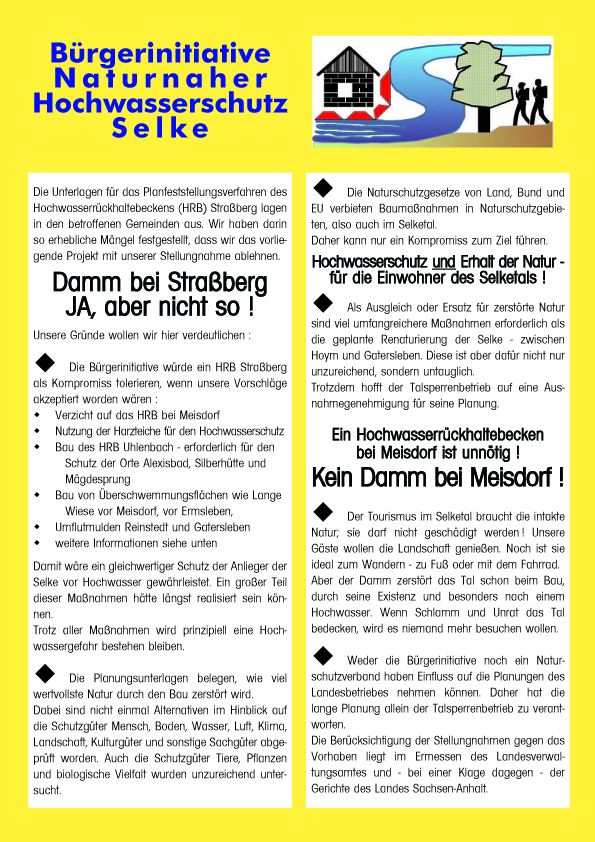 Bürgerinitiative
Naturnaher
Hochwasserschutz
Selke

Die Unterlagen für das Planfeststellungsverfahren des Hochwasserrückhaltebeckens (HRB) Straßberg lagen in den betroffenen Gemeinden aus. Wir haben darin so erhebliche Mängel festgestellt, dass wir das vorliegende Projekt mit unserer Stellungnahme ablehnen.

Damm bei Straßberg
JA, aber nicht so !

Unsere Gründe wollen wir hier verdeutlichen :

◆ Die Bürgerinitiative würde ein HRB Straßberg als Kompromiss tolerieren, wenn unsere Vorschläge akzeptiert worden wären :
◆ Verzicht auf das HRB bei Meisdorf
◆ Nutzung der Harzteiche für den Hochwasserschutz
◆ Bau des HRB Uhlenbach - erforderlich für den Schutz der Orte Alexisbad, Silberhütte und Mägdesprung
◆ Bau von Überschwemmungsflächen wie Lange Wiese vor Meisdorf, vor Ermsleben,
◆ Umflutmulden Reinstedt und Gatersleben
◆ weitere Informationen siehe unten

Damit wäre ein gleichwertiger Schutz der Anlieger der Selke vor Hochwasser gewährleistet. Ein großer Teil dieser Maßnahmen hätte längst realisiert sein können.
Trotz aller Maßnahmen wird prinzipiell eine Hochwassergefahr bestehen bleiben.

◆ Die Planungsunterlagen belegen, wie viel wertvollste Natur durch den Bau zerstört wird.
Dabei sind nicht einmal Alternativen im Hinblick auf die Schutzgüter Mensch, Boden, Wasser, Luft, Klima, Landschaft, Kulturgüter und sonstige Sachgüter abgeprüft worden. Auch die Schutzgüter Tiere, Pflanzen und biologische Vielfalt wurden unzureichend untersucht.

◆ Die Naturschutzgesetze von Land, Bund und EU verbieten Baumaßnahmen in Naturschutzgebieten, also auch im Selketal.
Daher kann nur ein Kompromiss zum Ziel führen.

Hochwasserschutz und Erhalt der Natur - für die Einwohner des Selketals !

◆ Als Ausgleich oder Ersatz für zerstörte Natur sind viel umfangreichere Maßnahmen erforderlich als die geplante Renaturierung der Selke - zwischen Hoym und Gatersleben. Diese ist aber dafür nicht nur unzureichend, sondern untauglich.
Trotzdem hofft der Talsperrenbetrieb auf eine Ausnahmegenehmigung für seine Planung.

Ein Hochwasserrückhaltebecken bei Meisdorf ist unnötig !
Kein Damm bei Meisdorf !

◆ Der Tourismus im Selketal braucht die intakte Natur; sie darf nicht geschädigt werden ! Unsere Gäste wollen die Landschaft genießen. Noch ist sie ideal zum Wandern - zu Fuß oder mit dem Fahrrad.
Aber der Damm zerstört das Tal schon beim Bau, durch seine Existenz und besonders nach einem Hochwasser. Wenn Schlamm und Unrat das Tal bedecken, wird es niemand mehr besuchen wollen.

◆ Weder die Bürgerinitiative noch ein Naturschutzverband haben Einfluss auf die Planungen des Landesbetriebes nehmen können. Daher hat die lange Planung allein der Talsperrenbetrieb zu verantworten.
Die Berücksichtigung der Stellungnahmen gegen das Vorhaben liegt im Ermessen des Landesverwaltungsamtes und - bei einer Klage dagegen - der Gerichte des Landes Sachsen-Anhalt.